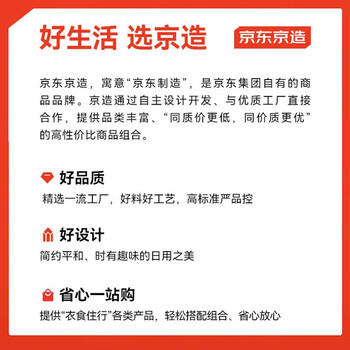 好生活 选京造

京东京造

京东京造，寓意“京东制造”，是京东集团自有的商品品牌。京造通过自主设计开发、与优质工厂直接合作，提供品类丰富、“同质价更低，同价质更优”的高性价比商品组合。

好品质

精选一流工厂，好料好工艺，高标准严品控

好设计

简约平和、时有趣味的日用之美

省心一站购

提供“衣食住行”各类产品，轻松搭配组合、省心放心